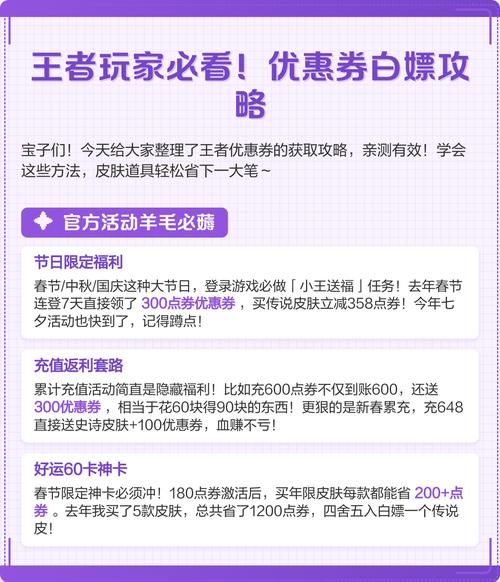 王者玩家必看！优惠券白嫖攻略

宝子们！今天给大家整理了王者优惠券的获取攻略，亲测有效！学会这些方法，皮肤道具轻松省下一大笔~

官方活动羊毛必薅

节日限定福利

春节/中秋/国庆这种大节日，登录游戏必做「小王送福」任务！去年春节连登7天直接领了 300点券优惠券，买传说皮肤立减358点券！今年七夕活动也快到了，记得蹲点！

充值返利套路

累计充值活动简直是隐藏福利！比如充600点券不仅到账600，还送 300优惠券，相当于花60块得90块的东西！更狠的是新春累充，充648直接送史诗皮肤+100优惠券，血赚不亏！

好运60卡神卡

春节限定神卡必须冲！180点券激活后，买年限皮肤每款都能省 200+点券。去年我买了5款皮肤，总共省了1200点券，四舍五入白嫖一个传说皮！